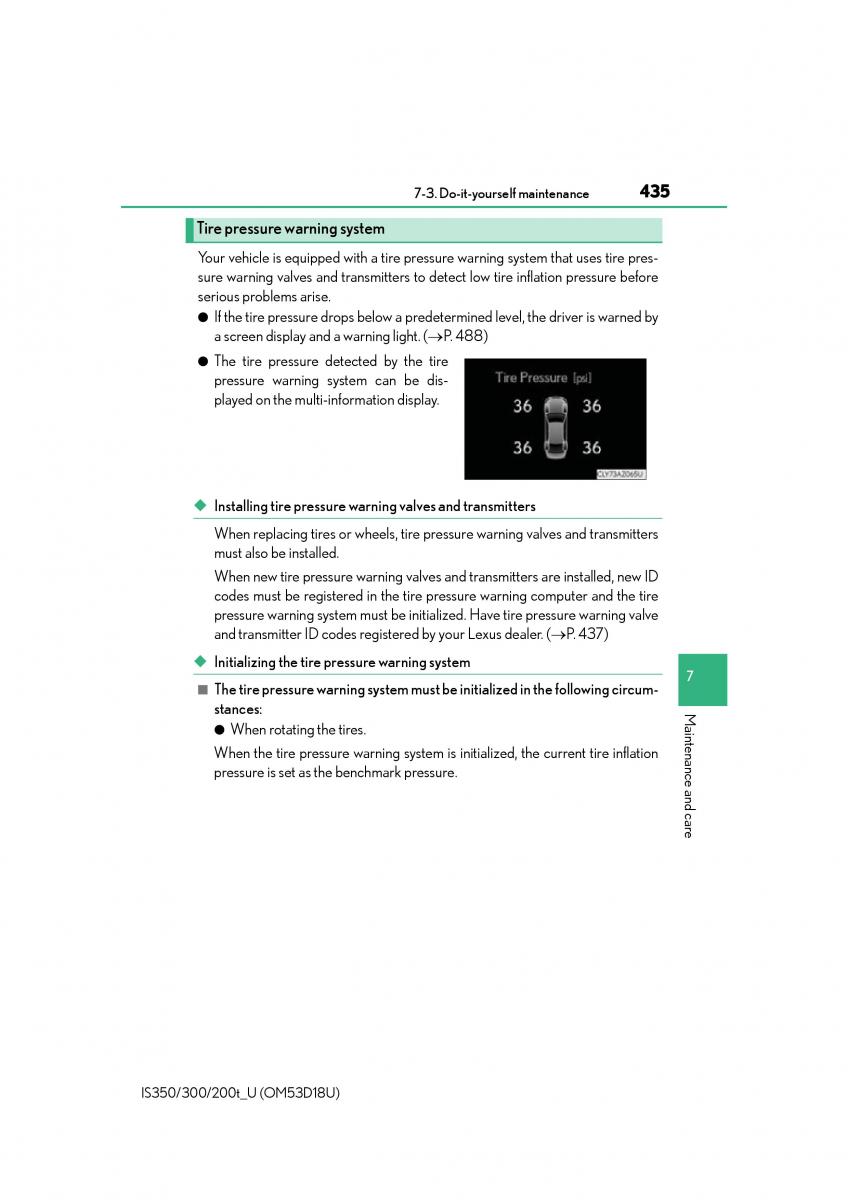 7-3. Do-it-yourself maintenance

435

Tire pressure warning system

Your vehicle is equipped with a tire pressure warning system that uses tire pressure warning valves and transmitters to detect low tire inflation pressure before serious problems arise.

● If the tire pressure drops below a predetermined level, the driver is warned by a screen display and a warning light. (→P. 488)

● The tire pressure detected by the tire pressure warning system can be displayed on the multi-information display.

Tire Pressure [psi]
36 36
36 36
CLY73AZ065U

◆ Installing tire pressure warning valves and transmitters

When replacing tires or wheels, tire pressure warning valves and transmitters must also be installed.

When new tire pressure warning valves and transmitters are installed, new ID codes must be registered in the tire pressure warning computer and the tire pressure warning system must be initialized. Have tire pressure warning valve and transmitter ID codes registered by your Lexus dealer. (→P. 437)

◆ Initializing the tire pressure warning system

■ The tire pressure warning system must be initialized in the following circumstances:

● When rotating the tires.

When the tire pressure warning system is initialized, the current tire inflation pressure is set as the benchmark pressure.

7

Maintenance and care

IS350/300/200t_U (OM53D18U)